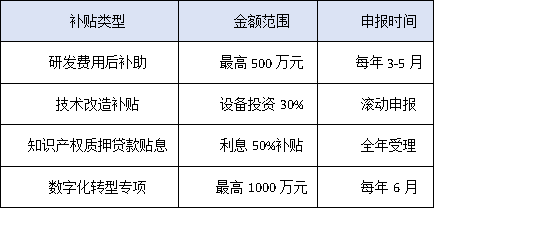 | 补贴类型 | 金额范围 | 申报时间 |
|---|---|---|
| 研发费用后补助 | 最高 500 万元 | 每年 3-5 月 |
| 技术改造补贴 | 设备投资 30% | 滚动申报 |
| 知识产权质押贷款贴息 | 利息 50%补贴 | 全年受理 |
| 数字化转型专项 | 最高 1000 万元 | 每年 6 月 |